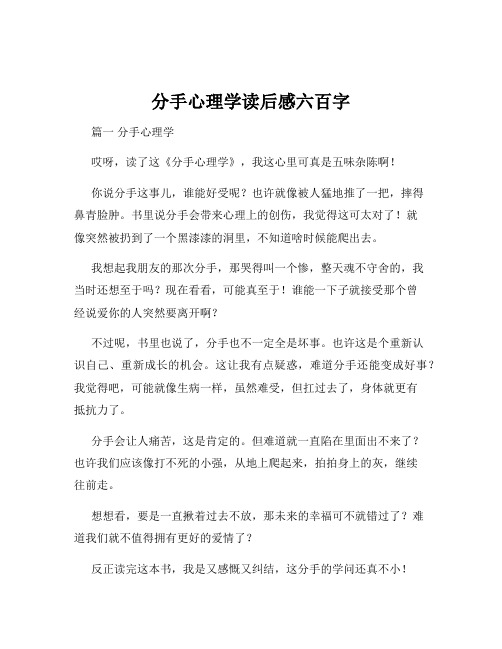 分手心理学读后感六百字

篇一 分手心理学

哎呀，读了这《分手心理学》，我这心里可真是五味杂陈啊！

你说分手这事儿，谁能好受呢？也许就像被人猛地推了一把，摔得鼻青脸肿。书里说分手会带来心理上的创伤，我觉得这可太对了！就像突然被扔到了一个黑漆漆的洞里，不知道啥时候能爬出去。

我想起我朋友的那次分手，那哭得叫一个惨，整天魂不守舍的，我当时还想至于吗？现在看看，可能真至于！谁能一下子就接受那个曾经说爱你的人突然要离开啊？

不过呢，书里也说了，分手也不一定全是坏事。也许这是个重新认识自己、重新成长的机会。这让我有点疑惑，难道分手还能变成好事？我觉得吧，可能就像生病一样，虽然难受，但扛过去了，身体就更有抵抗力了。

分手会让人痛苦，这是肯定的。但难道就一直陷在里面出不来了？也许我们应该像打不死的小强，从地上爬起来，拍拍身上的灰，继续往前走。

想想看，要是一直揪着过去不放，那未来的幸福可不就错过了？难道我们就不值得拥有更好的爱情了？

反正读完这本书，我是又感慨又纠结，这分手的学问还真不小！